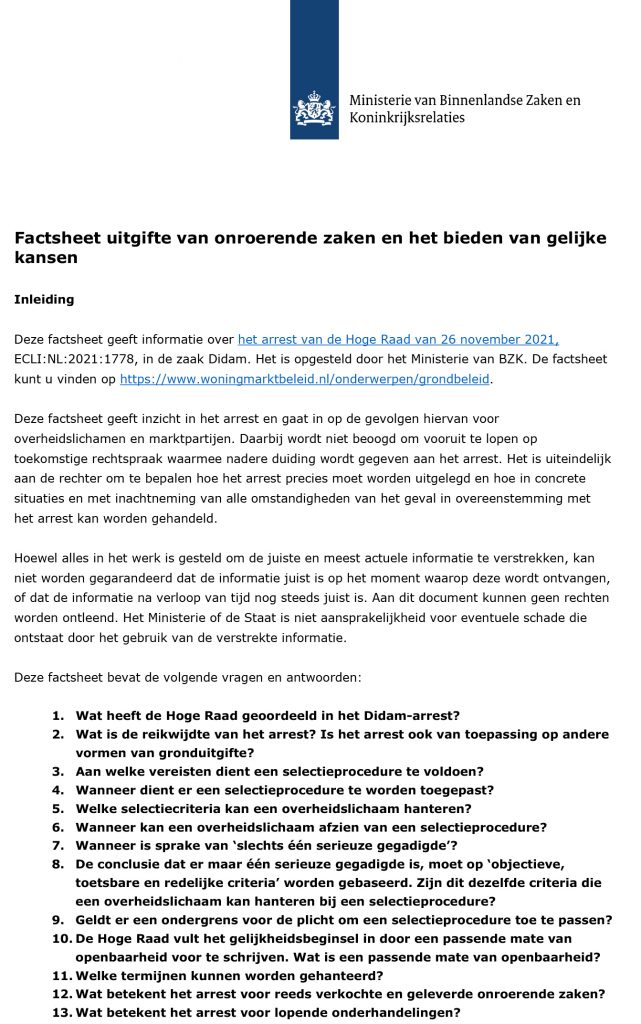 Ministerie van Binnenlandse Zaken en Koninkrijksrelaties

Factsheet uitgifte van onroerende zaken en het bieden van gelijke kansen

Inleiding

Deze factsheet geeft informatie over het arrest van de Hoge Raad van 26 november 2021, ECLI:NL:2021:1778, in de zaak Didam. Het is opgesteld door het Ministerie van BZK. De factsheet kunt u vinden op https://www.woningmarktbeleid.nl/onderwerpen/grondbeleid.

Deze factsheet geeft inzicht in het arrest en gaat in op de gevolgen hiervan voor overheidslichamen en marktpartijen. Daarbij wordt niet beoogd om vooruit te lopen op toekomstige rechtspraak waarmee nadere duiding wordt gegeven aan het arrest. Het is uiteindelijk aan de rechter om te bepalen hoe het arrest precies moet worden uitgelegd en hoe in concrete situaties en met inachtneming van alle omstandigheden van het geval in overeenstemming met het arrest kan worden gehandeld.

Hoewel alles in het werk is gesteld om de juiste en meest actuele informatie te verstrekken, kan niet worden gegarandeerd dat de informatie juist is op het moment waarop deze wordt ontvangen, of dat de informatie na verloop van tijd nog steeds juist is. Aan dit document kunnen geen rechten worden ontleend. Het Ministerie of de Staat is niet aansprakelijkheid voor eventuele schade die ontstaat door het gebruik van de verstrekte informatie.

Deze factsheet bevat de volgende vragen en antwoorden:

1. Wat heeft de Hoge Raad geoordeeld in het Didam-arrest?
2. Wat is de reikwijdte van het arrest? Is het arrest ook van toepassing op andere vormen van gronduitgifte?
3. Aan welke vereisten dient een selectieprocedure te voldoen?
4. Wanneer dient er een selectieprocedure te worden toegepast?
5. Welke selectiecriteria kan een overheidslichaam hanteren?
6. Wanneer kan een overheidslichaam afzien van een selectieprocedure?
7. Wanneer is sprake van 'slechts één serieuze gegadigde'?
8. De conclusie dat er maar één serieuze gegadigde is, moet op 'objectieve, toetsbare en redelijke criteria' worden gebaseerd. Zijn dit dezelfde criteria die een overheidslichaam kan hanteren bij een selectieprocedure?
9. Geldt er een ondergrens voor de plicht om een selectieprocedure toe te passen?
10. De Hoge Raad vult het gelijkheidsbeginsel in door een passende mate van openbaarheid voor te schrijven. Wat is een passende mate van openbaarheid?
11. Welke termijnen kunnen worden gehanteerd?
12. Wat betekent het arrest voor reeds verkochte en geleverde onroerende zaken?
13. Wat betekent het arrest voor lopende onderhandelingen?